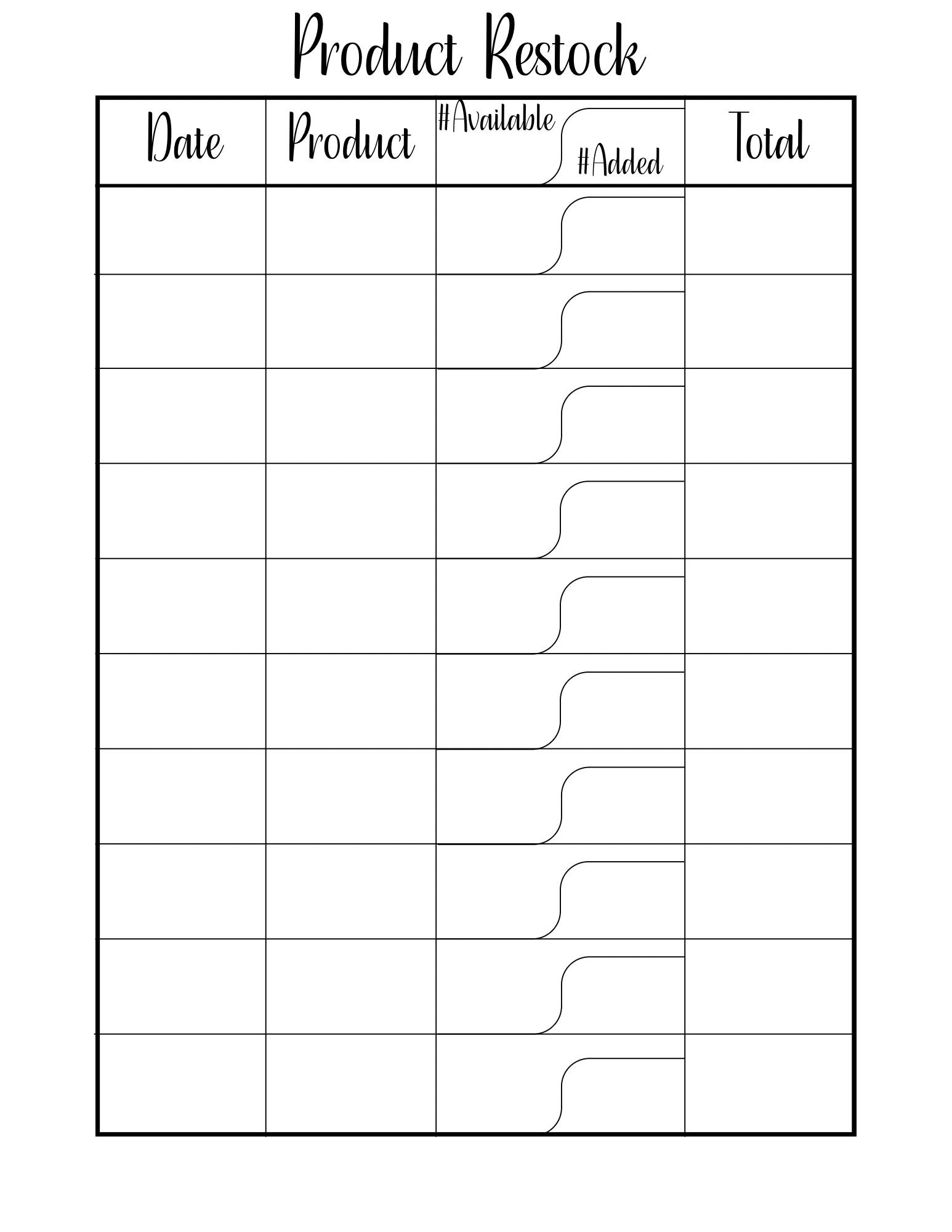 Product Restock

| Date | Product | #Available #Added | Total |
|---|---|---|---|
| | | | |
| | | | |
| | | | |
| | | | |
| | | | |
| | | | |
| | | | |
| | | | |
| | | | |
| | | | |